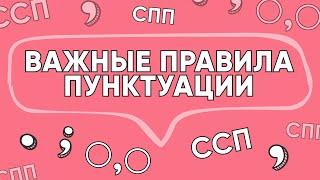 ССП
СПП
ВАЖНЫЕ ПРАВИЛА ПУНКТУАЦИИ
СПП
ССП
СПП